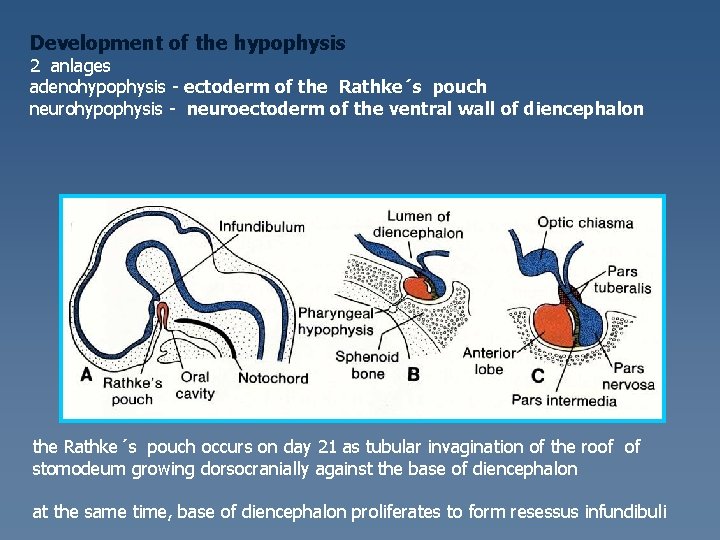 Development of the hypophysis
2 anlages
adenohypophysis - ectoderm of the Rathke´s pouch
neurohypophysis - neuroectoderm of the ventral wall of diencephalon

Infundibulum
A
Rathke's pouch
Oral cavity
Notochord
Lumen of diencephalon
Pharyngeal hypophysis
Sphenoid bone
B
Optic chiasma
Pars tuberalis
Anterior lobe
C
Pars nervosa
Pars intermedia

the Rathke´s pouch occurs on day 21 as tubular invagination of the roof of stomodeum growing dorsocranially against the base of diencephalon

at the same time, base of diencephalon proliferates to form resessus infundibuli